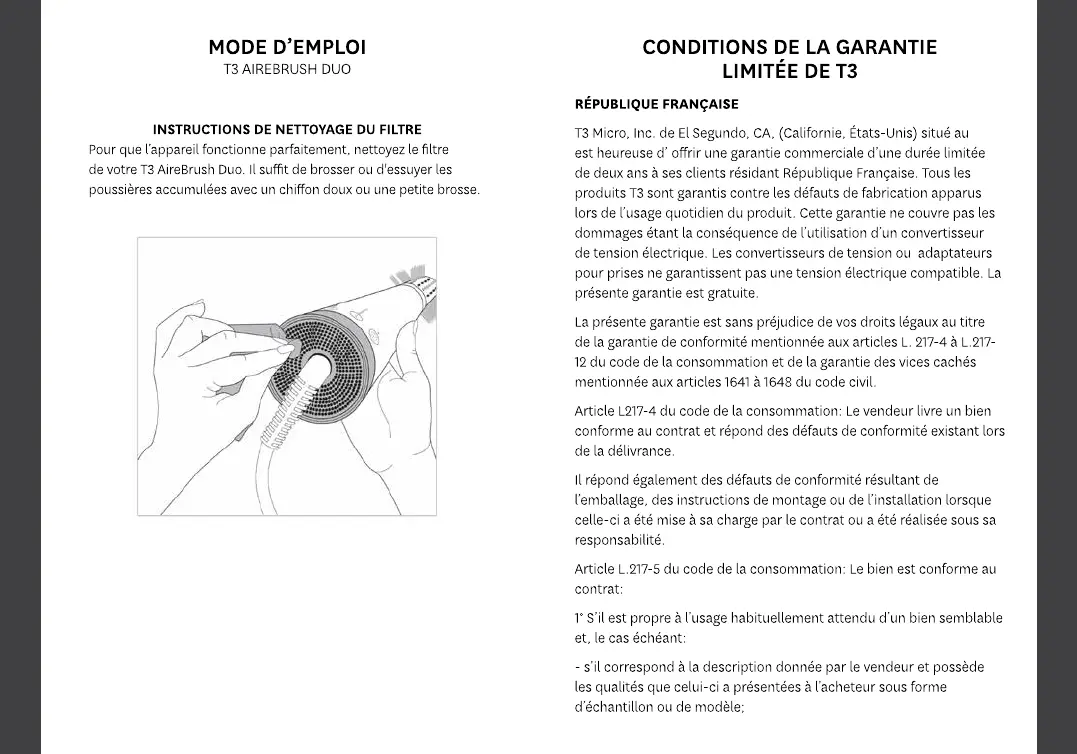 MODE D'EMPLOI
T3 AIREBRUSH DUO

INSTRUCTIONS DE NETTOYAGE DU FILTRE
Pour que l'appareil fonctionne parfaitement, nettoyez le filtre de votre T3 AireBrush Duo. Il suffit de brosser ou d'essuyer les poussières accumulées avec un chiffon doux ou une petite brosse.

CONDITIONS DE LA GARANTIE
LIMITÉE DE T3

RÉPUBLIQUE FRANÇAISE

T3 Micro, Inc. de El Segundo, CA, (Californie, États-Unis) situé au est heureuse d' offrir une garantie commerciale d'une durée limitée de deux ans à ses clients résidant République Française. Tous les produits T3 sont garantis contre les défauts de fabrication apparus lors de l'usage quotidien du produit. Cette garantie ne couvre pas les dommages étant la conséquence de l'utilisation d'un convertisseur de tension électrique. Les convertisseurs de tension ou adaptateurs pour prises ne garantissent pas une tension électrique compatible. La présente garantie est gratuite.

La présente garantie est sans préjudice de vos droits légaux au titre de la garantie de conformité mentionnée aux articles L. 217-4 à L.217-12 du code de la consommation et de la garantie des vices cachés mentionnée aux articles 1641 à 1648 du code civil.

Article L217-4 du code de la consommation: Le vendeur livre un bien conforme au contrat et répond des défauts de conformité existant lors de la délivrance.

Il répond également des défauts de conformité résultant de l'emballage, des instructions de montage ou de l'installation lorsque celle-ci a été mise à sa charge par le contrat ou a été réalisée sous sa responsabilité.

Article L.217-5 du code de la consommation: Le bien est conforme au contrat:

1° S'il est propre à l'usage habituellement attendu d'un bien semblable et, le cas échéant:

- s'il correspond à la description donnée par le vendeur et possède les qualités que celui-ci a présentées à l'acheteur sous forme d'échantillon ou de modèle;